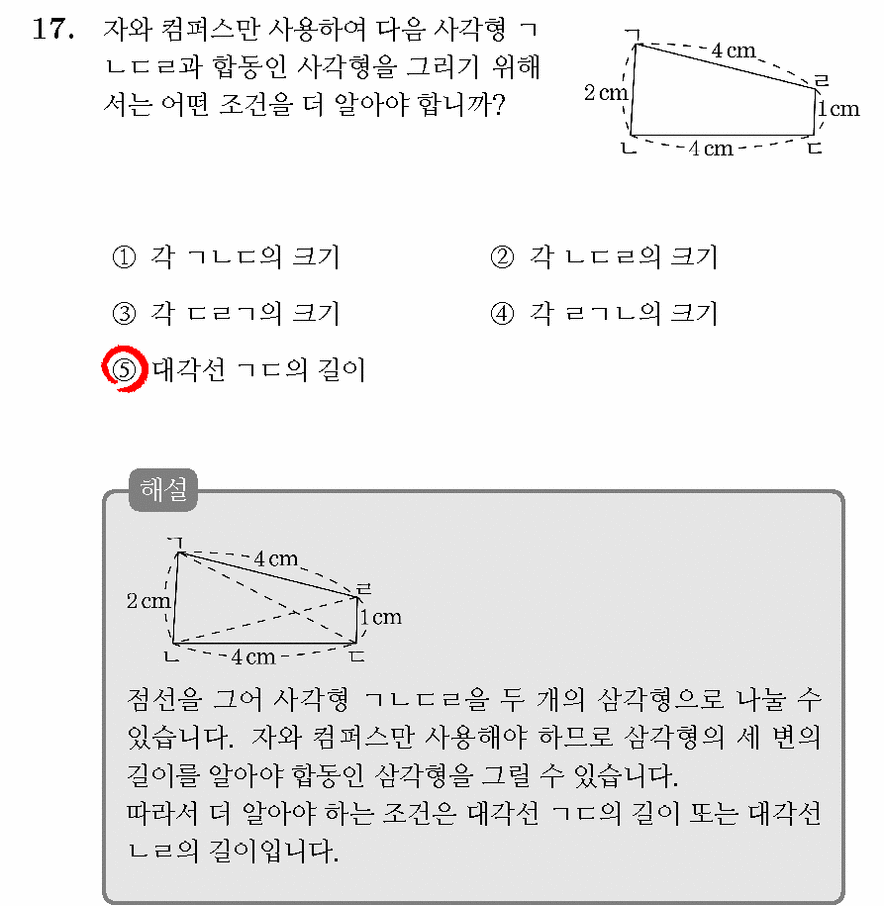 17. 자와 컴퍼스만 사용하여 다음 사각형 ㄱㄴㄷㄹ과 합동인 사각형을 그리기 위해서는 어떤 조건을 더 알아야 합니까?

ㄱ
4 cm
ㄹ
2 cm
1 cm
ㄴ
4 cm
ㄷ

① 각 ㄱㄴㄷ의 크기
② 각 ㄴㄷㄹ의 크기
③ 각 ㄷㄹㄱ의 크기
④ 각 ㄹㄱㄴ의 크기
⑤ 대각선 ㄱㄷ의 길이

해설

ㄱ
4 cm
ㄹ
2 cm
1 cm
ㄴ
4 cm
ㄷ

점선을 그어 사각형 ㄱㄴㄷㄹ을 두 개의 삼각형으로 나눌 수 있습니다. 자와 컴퍼스만 사용해야 하므로 삼각형의 세 변의 길이를 알아야 합동인 삼각형을 그릴 수 있습니다.
따라서 더 알아야 하는 조건은 대각선 ㄱㄷ의 길이 또는 대각선 ㄴㄹ의 길이입니다.